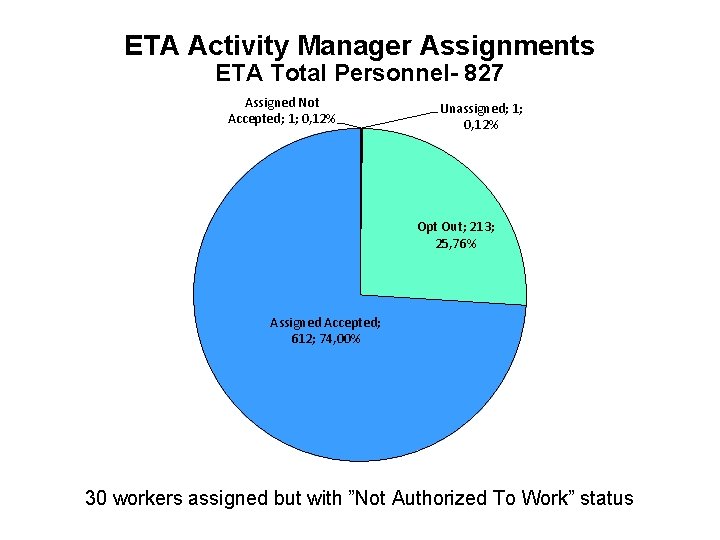 ETA Activity Manager Assignments
ETA Total Personnel- 827

Assigned Not
Accepted; 1; 0,12%

Unassigned; 1;
0,12%

Opt Out; 213;
25,76%

Assigned Accepted;
612; 74,00%

30 workers assigned but with "Not Authorized To Work" status